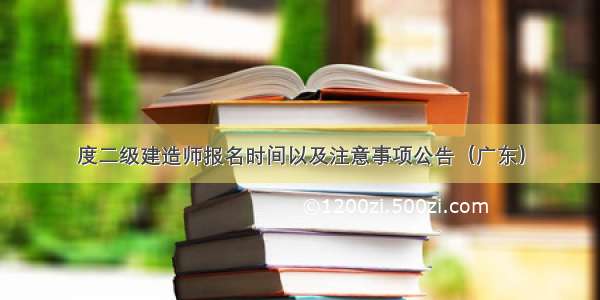 度二级建造师报名时间以及注意事项公告（广东）

©1200zi.500zi.com